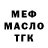 МЕФ
МАСЛО
ТГК